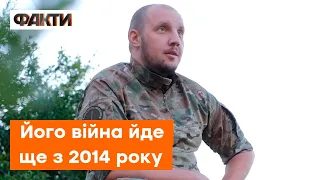 ФАКТИ

Його війна йде ще з 2014 року